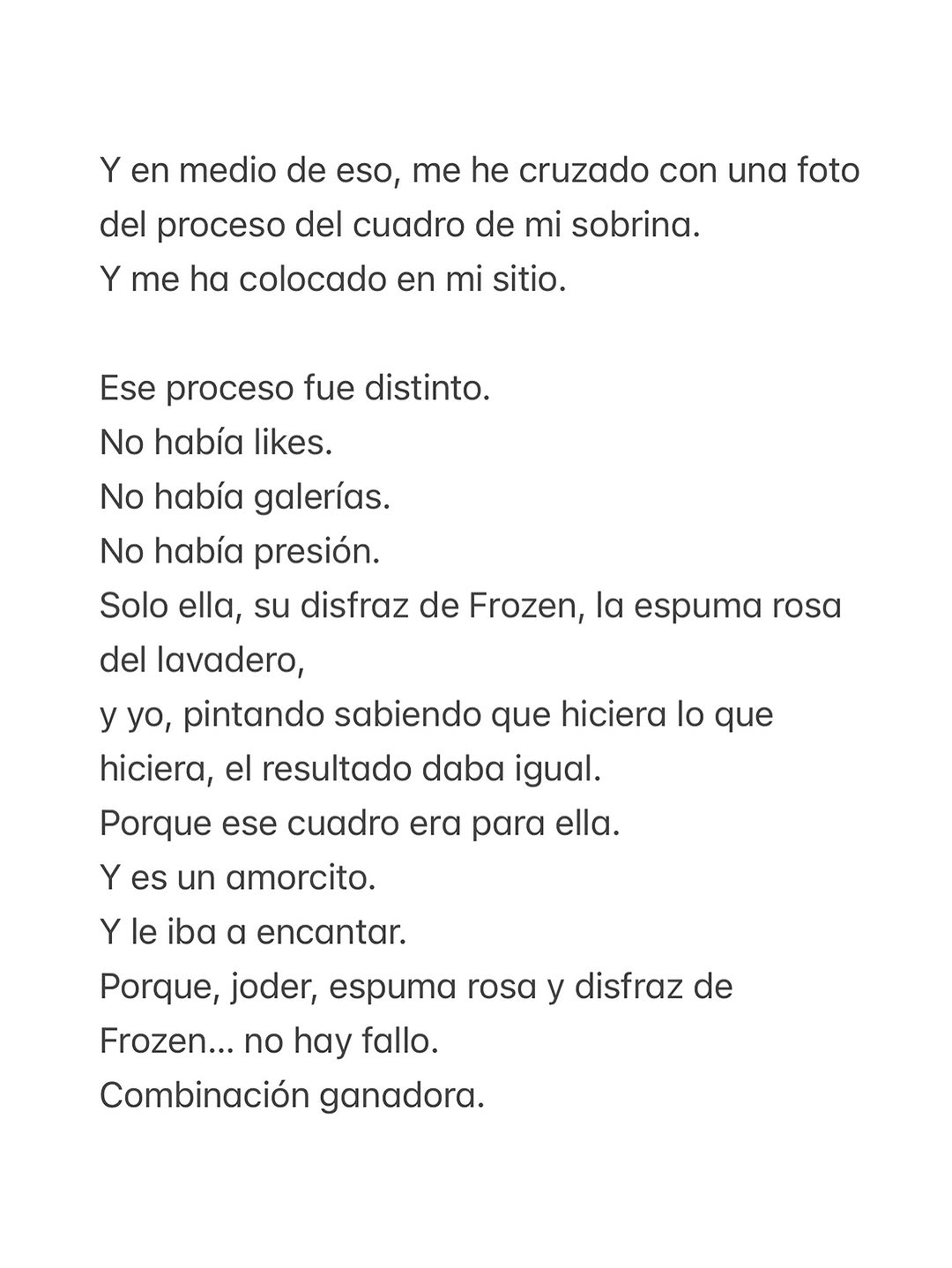 Y en medio de eso, me he cruzado con una foto del proceso del cuadro de mi sobrina.
Y me ha colocado en mi sitio.

Ese proceso fue distinto.
No había likes.
No había galerías.
No había presión.
Solo ella, su disfraz de Frozen, la espuma rosa del lavadero,
y yo, pintando sabiendo que hiciera lo que hiciera, el resultado daba igual.
Porque ese cuadro era para ella.
Y es un amorcito.
Y le iba a encantar.
Porque, joder, espuma rosa y disfraz de Frozen... no hay fallo.
Combinación ganadora.